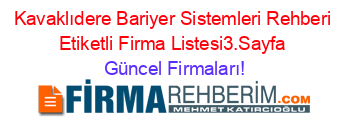 Kavaklıdere Bariyer Sistemleri Rehberi Etiketli Firma Listesi3.Sayfa

Güncel Firmaları!

FİRMAREHBERİM.COM

MEHMET KATIRCIOĞLU